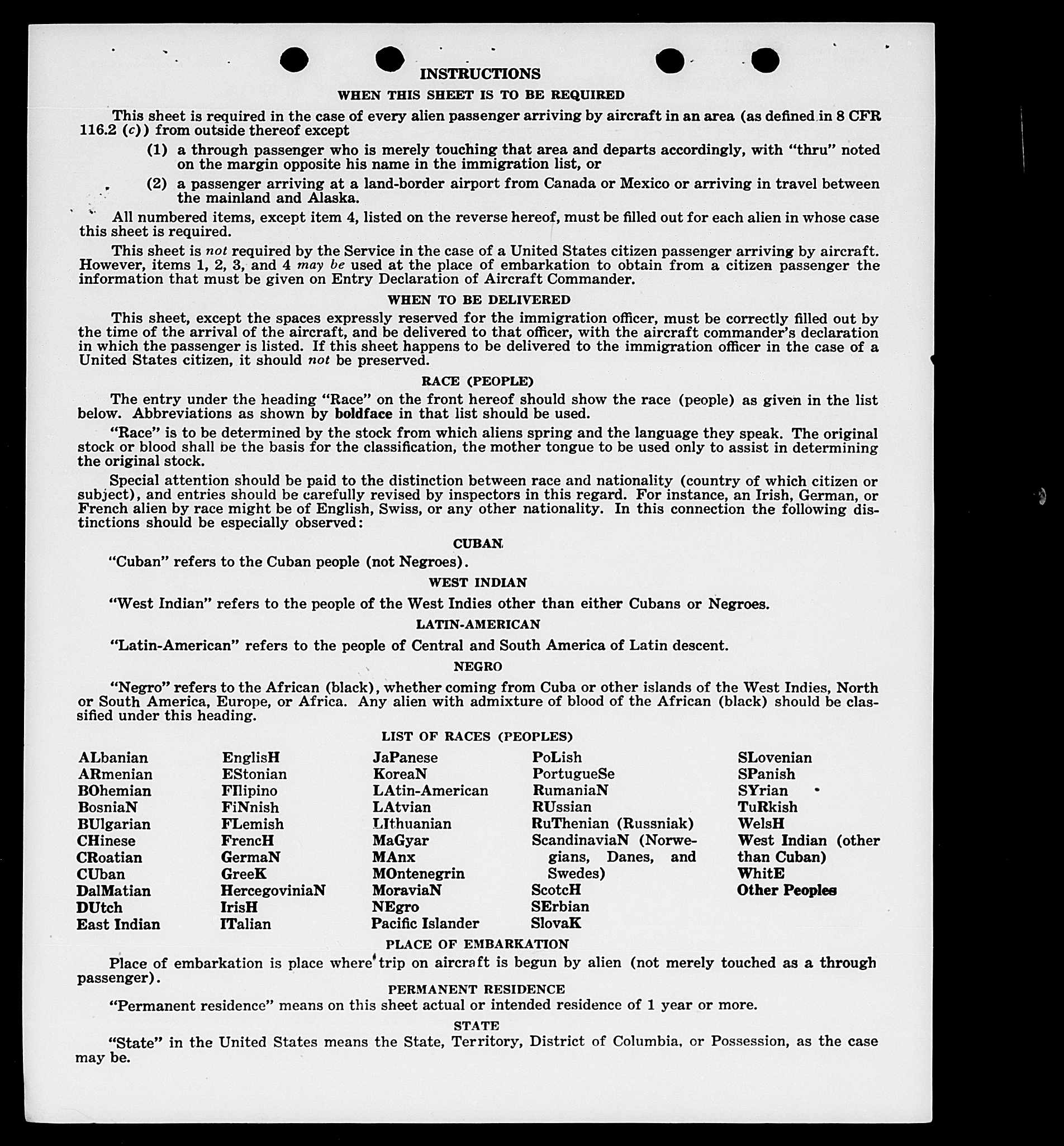 INSTRUCTIONS

WHEN THIS SHEET IS TO BE REQUIRED

This sheet is required in the case of every alien passenger arriving by aircraft in an area (as defined in 8 CFR 116.2 (c)) from outside thereof except

(1) a through passenger who is merely touching that area and departs accordingly, with "thru" noted on the margin opposite his name in the immigration list, or

(2) a passenger arriving at a land-border airport from Canada or Mexico or arriving in travel between the mainland and Alaska.

All numbered items, except item 4, listed on the reverse hereof, must be filled out for each alien in whose case this sheet is required.

This sheet is not required by the Service in the case of a United States citizen passenger arriving by aircraft. However, items 1, 2, 3, and 4 may be used at the place of embarkation to obtain from a citizen passenger the information that must be given on Entry Declaration of Aircraft Commander.

WHEN TO BE DELIVERED

This sheet, except the spaces expressly reserved for the immigration officer, must be correctly filled out by the time of the arrival of the aircraft, and be delivered to that officer, with the aircraft commander's declaration in which the passenger is listed. If this sheet happens to be delivered to the immigration officer in the case of a United States citizen, it should not be preserved.

RACE (PEOPLE)

The entry under the heading "Race" on the front hereof should show the race (people) as given in the list below. Abbreviations as shown by boldface in that list should be used.

"Race" is to be determined by the stock from which aliens spring and the language they speak. The original stock or blood shall be the basis for the classification, the mother tongue to be used only to assist in determining the original stock.

Special attention should be paid to the distinction between race and nationality (country of which citizen or subject), and entries should be carefully revised by inspectors in this regard. For instance, an Irish, German, or French alien by race might be of English, Swiss, or any other nationality. In this connection the following distinctions should be especially observed:

CUBAN

"Cuban" refers to the Cuban people (not Negroes).

WEST INDIAN

"West Indian" refers to the people of the West Indies other than either Cubans or Negroes.

LATIN-AMERICAN

"Latin-American" refers to the people of Central and South America of Latin descent.

NEGRO

"Negro" refers to the African (black), whether coming from Cuba or other islands of the West Indies, North or South America, Europe, or Africa. Any alien with admixture of blood of the African (black) should be classified under this heading.

LIST OF RACES (PEOPLES)

ALbanian
ARmenian
BOhemian
BosniaN
BUlgarian
CHinese
CRoatian
CUban
DalMatian
DUtch
East Indian

EnglisH
EStonian
FIlipino
FiNnish
FLemish
FrencH
GermaN
GreeK
HercegoviniaN
IrisH
ITalian

JaPanese
KoreaN
LAtin-American
LAtvian
LIthuanian
MaGyar
MAnx
MOntenegrin
MoraviaN
NEgro
Pacific Islander

PoLish
PortugueSe
RumaniaN
RUssian
RuThenian (Russniak)
ScandinaviaN (Norwegians, Danes, and Swedes)
ScotcH
SErbian
SlovaK

SLovenian
SPanish
SYrian
TuRkish
WelsH
West Indian (other than Cuban)
WhitE
Other Peoples

PLACE OF EMBARKATION

Place of embarkation is place where trip on aircraft is begun by alien (not merely touched as a through passenger).

PERMANENT RESIDENCE

"Permanent residence" means on this sheet actual or intended residence of 1 year or more.

STATE

"State" in the United States means the State, Territory, District of Columbia, or Possession, as the case may be.